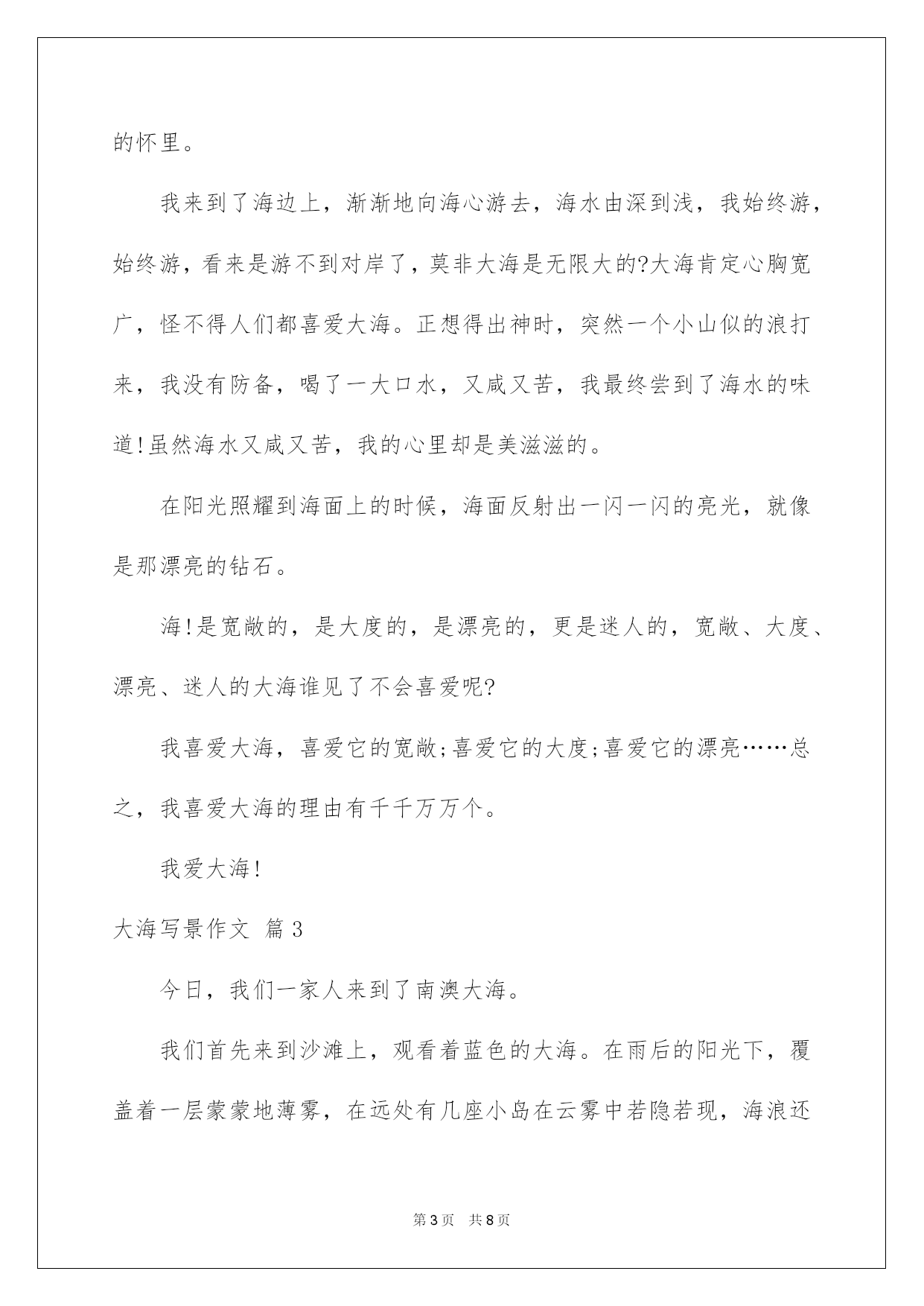 的怀里。

我来到了海边上，渐渐地向海心游去，海水由深到浅，我始终游，始终游，看来是游不到对岸了，莫非大海是无限大的?大海肯定心胸宽广，怪不得人们都喜爱大海。正想得出神时，突然一个小山似的浪打来，我没有防备，喝了一大口水，又咸又苦，我最终尝到了海水的味道!虽然海水又咸又苦，我的心里却是美滋滋的。

在阳光照耀到海面上的时候，海面反射出一闪一闪的亮光，就像是那漂亮的钻石。

海!是宽敞的，是大度的，是漂亮的，更是迷人的，宽敞、大度、漂亮、迷人的大海谁见了不会喜爱呢?

我喜爱大海，喜爱它的宽敞;喜爱它的大度;喜爱它的漂亮……总之，我喜爱大海的理由有千千万万个。

我爱大海!

大海写景作文 篇3

今日，我们一家人来到了南澳大海。

我们首先来到沙滩上，观看着蓝色的大海。在雨后的阳光下，覆盖着一层蒙蒙地薄雾，在远处有几座小岛在云雾中若隐若现，海浪还

第3页 共8页